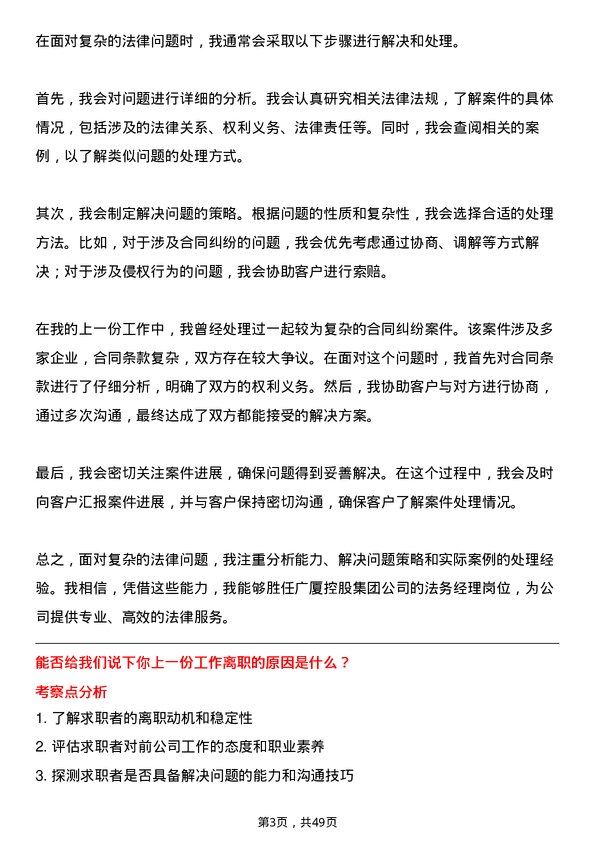 在面对复杂的法律问题时，我通常会采取以下步骤进行解决和处理。

首先，我会对问题进行详细的分析。我会认真研究相关法律法规，了解案件的具体情况，包括涉及的法律关系、权利义务、法律责任等。同时，我会查阅相关的案例，以了解类似问题的处理方式。

其次，我会制定解决问题的策略。根据问题的性质和复杂性，我会选择合适的处理方法。比如，对于涉及合同纠纷的问题，我会优先考虑通过协商、调解等方式解决；对于涉及侵权行为的问题，我会协助客户进行索赔。

在我的上一份工作中，我曾经处理过一起较为复杂的合同纠纷案件。该案件涉及多家企业，合同条款复杂，双方存在较大争议。在面对这个问题时，我首先对合同条款进行了仔细分析，明确了双方的权利义务。然后，我协助客户与对方进行协商，通过多次沟通，最终达成了双方都能接受的解决方案。

最后，我会密切关注案件进展，确保问题得到妥善解决。在这个过程中，我会及时向客户汇报案件进展，并与客户保持密切沟通，确保客户了解案件处理情况。

总之，面对复杂的法律问题，我注重分析能力、解决问题策略和实际案例的处理经验。我相信，凭借这些能力，我能够胜任广厦控股集团公司的法务经理岗位，为公司提供专业、高效的法律服务。

能否给我们说下你上一份工作离职的原因是什么？

考察点分析

1. 了解求职者的离职动机和稳定性

2. 评估求职者对前公司工作的态度和职业素养

3. 探测求职者是否具备解决问题的能力和沟通技巧

第3页，共49页